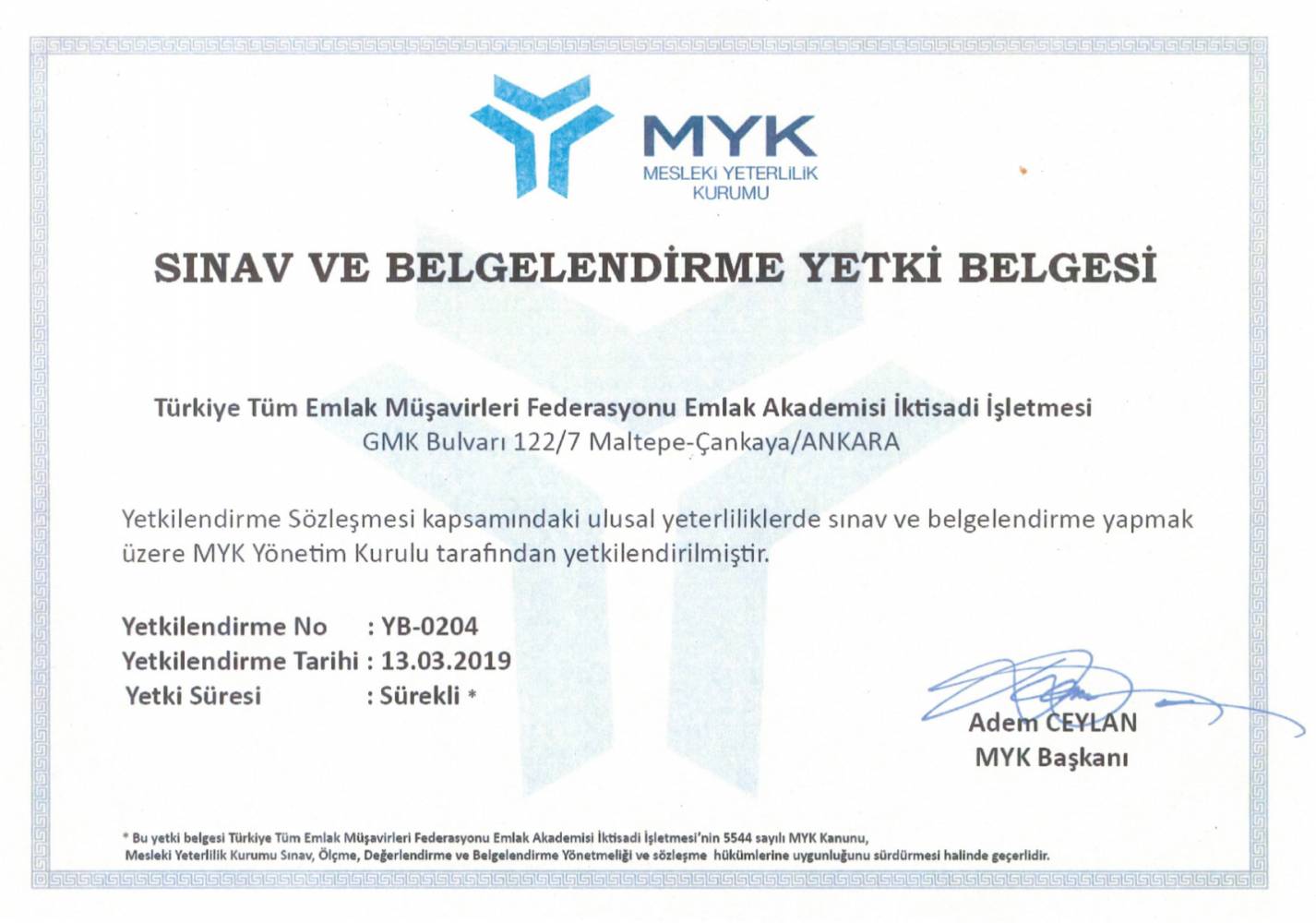 MYK
MESLEKİ YETERLİLİK KURUMU

SINAV VE BELGELENDİRME YETKİ BELGESİ

Türkiye Tüm Emlak Müşavirleri Federasyonu Emlak Akademisi İktisadi İşletmesi
GMK Bulvarı 122/7 Maltepe-Çankaya/ANKARA

Yetkilendirme Sözleşmesi kapsamındaki ulusal yeterliliklerde sınav ve belgelendirme yapmak üzere MYK Yönetim Kurulu tarafından yetkilendirilmiştir.

Yetkilendirme No : YB-0204
Yetkilendirme Tarihi : 13.03.2019
Yetki Süresi : Sürekli *

Adem CEYLAN
MYK Başkanı

* Bu yetki belgesi Türkiye Tüm Emlak Müşavirleri Federasyonu Emlak Akademisi İktisadi İşletmesi'nin 5544 sayılı MYK Kanunu, Mesleki Yeterlilik Kurumu Sınav, Ölçme, Değerlendirme ve Belgelendirme Yönetmeliği ve sözleşme hükümlerine uygunluğunu sürdürmesi halinde geçerlidir.